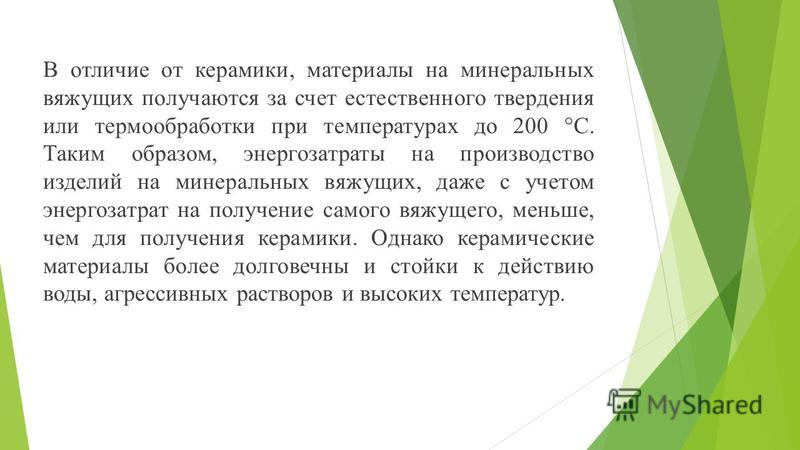 В отличие от керамики, материалы на минеральных вяжущих получаются за счет естественного твердения или термообработки при температурах до 200 °С. Таким образом, энергозатраты на производство изделий на минеральных вяжущих, даже с учетом энергозатрат на получение самого вяжущего, меньше, чем для получения керамики. Однако керамические материалы более долговечны и стойки к действию воды, агрессивных растворов и высоких температур.

MyShared